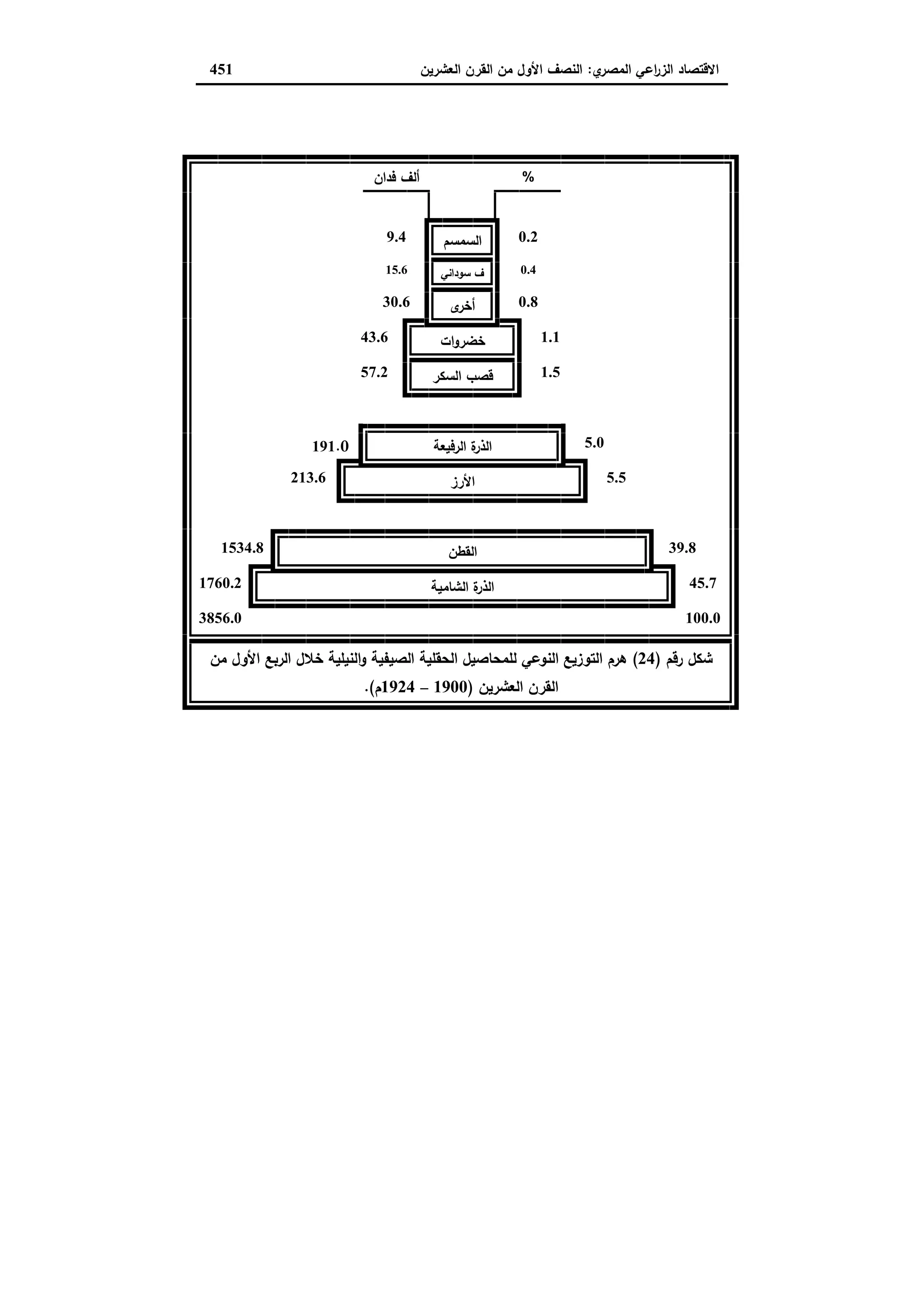 الاقتصاد الزراعي المصري: النصف الأول من القرن العشرين 451

ألف فدان %

9.4 السمسم 0.2
15.6 ف سوداني 0.4
30.6 أخرى 0.8
43.6 خضروات 1.1
57.2 قصب السكر 1.5

191.0 الذرة الرفيعة 5.0
213.6 الأرز 5.5

1534.8 القطن 39.8
1760.2 الذرة الشامية 45.7
3856.0 100.0

شكل رقم (24) هرم التوزيع النوعي للمحاصيل الحقلية الصيفية والنيلية خلال الربع الأول من القرن العشرين (1900 – 1924م).